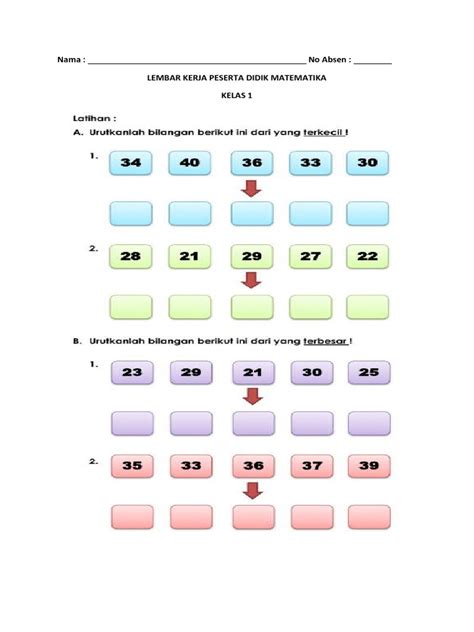 Nama : ______________________________________________ No Absen : ________

LEMBAR KERJA PESERTA DIDIK MATEMATIKA

KELAS 1

Latihan :

A. Urutkanlah bilangan berikut ini dari yang terkecil !

1. 34 40 36 33 30

2. 28 21 29 27 22

B. Urutkanlah bilangan berikut ini dari yang terbesar !

1. 23 29 21 30 25

2. 35 33 36 37 39